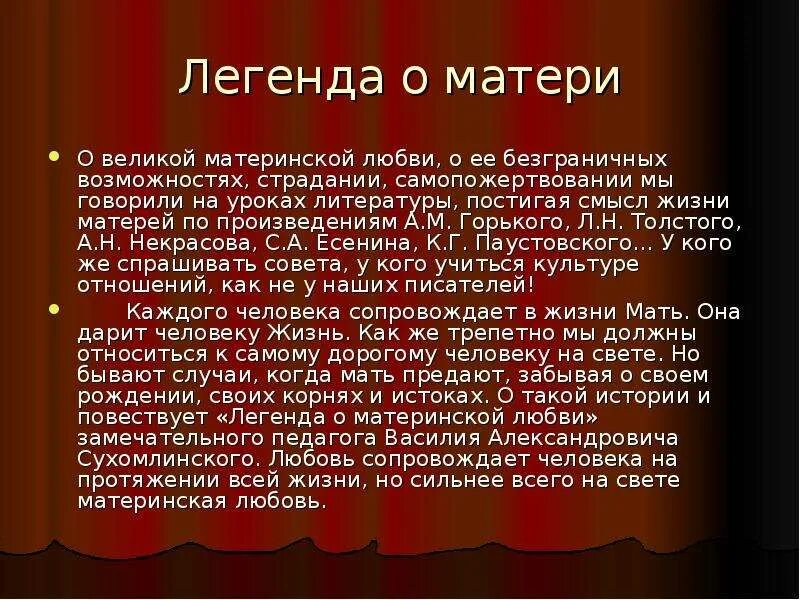 Легенда о матери

О великой материнской любви, о ее безграничных возможностях, страдании, самопожертвовании мы говорили на уроках литературы, постигая смысл жизни матерей по произведениям А.М. Горького, Л.Н. Толстого, А.Н. Некрасова, С.А. Есенина, К.Г. Паустовского… У кого же спрашивать совета, у кого учиться культуре отношений, как не у наших писателей!

Каждого человека сопровождает в жизни Мать. Она дарит человеку Жизнь. Как же трепетно мы должны относиться к самому дорогому человеку на свете. Но бывают случаи, когда мать предают, забывая о своем рождении, своих корнях и истоках. О такой истории и повествует «Легенда о материнской любви» замечательного педагога Василия Александровича Сухомлинского. Любовь сопровождает человека на протяжении всей жизни, но сильнее всего на свете материнская любовь.